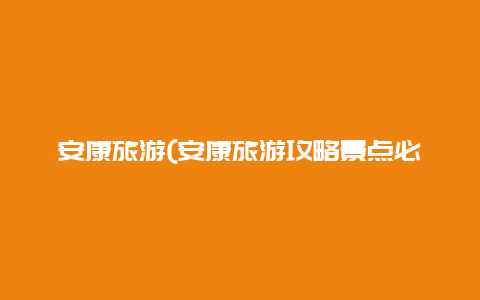 安康旅游(安康旅游攻略景点必